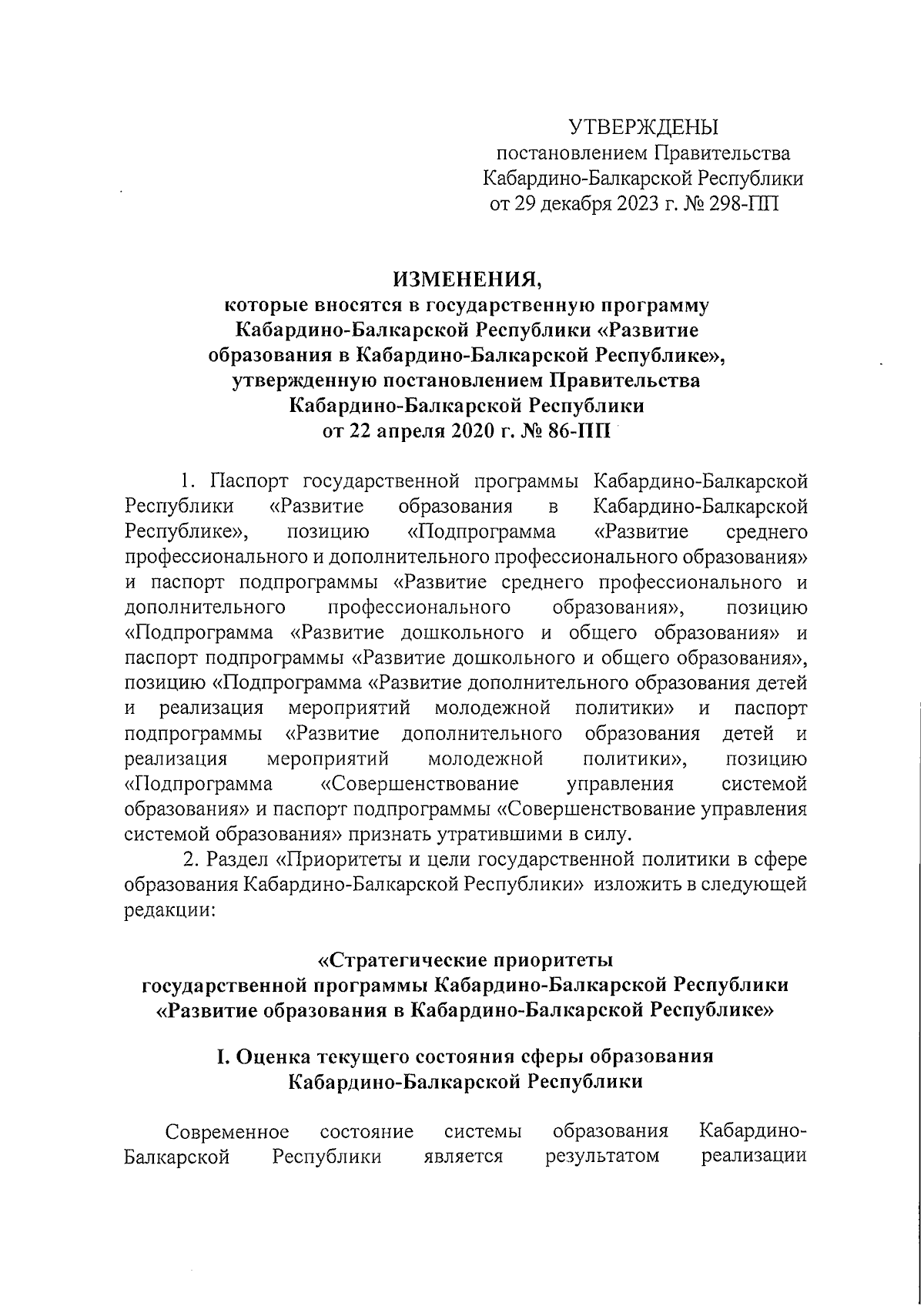 УТВЕРЖДЕНЫ
постановлением Правительства
Кабардино-Балкарской Республики
от 29 декабря 2023 г. № 298-ПП

ИЗМЕНЕНИЯ,
которые вносятся в государственную программу Кабардино-Балкарской Республики «Развитие образования в Кабардино-Балкарской Республике», утвержденную постановлением Правительства Кабардино-Балкарской Республики от 22 апреля 2020 г. № 86-ПП

1. Паспорт государственной программы Кабардино-Балкарской Республики «Развитие образования в Кабардино-Балкарской Республике», позицию «Подпрограмма «Развитие среднего профессионального и дополнительного профессионального образования» и паспорт подпрограммы «Развитие среднего профессионального и дополнительного профессионального образования», позицию «Подпрограмма «Развитие дошкольного и общего образования» и паспорт подпрограммы «Развитие дошкольного и общего образования», позицию «Подпрограмма «Развитие дополнительного образования детей и реализация мероприятий молодежной политики» и паспорт подпрограммы «Развитие дополнительного образования детей и реализация мероприятий молодежной политики», позицию «Подпрограмма «Совершенствование управления системой образования» и паспорт подпрограммы «Совершенствование управления системой образования» признать утратившими в силу.

2. Раздел «Приоритеты и цели государственной политики в сфере образования Кабардино-Балкарской Республики» изложить в следующей редакции:

«Стратегические приоритеты
государственной программы Кабардино-Балкарской Республики
«Развитие образования в Кабардино-Балкарской Республике»

I. Оценка текущего состояния сферы образования
Кабардино-Балкарской Республики

Современное состояние системы образования Кабардино-Балкарской Республики является результатом реализации